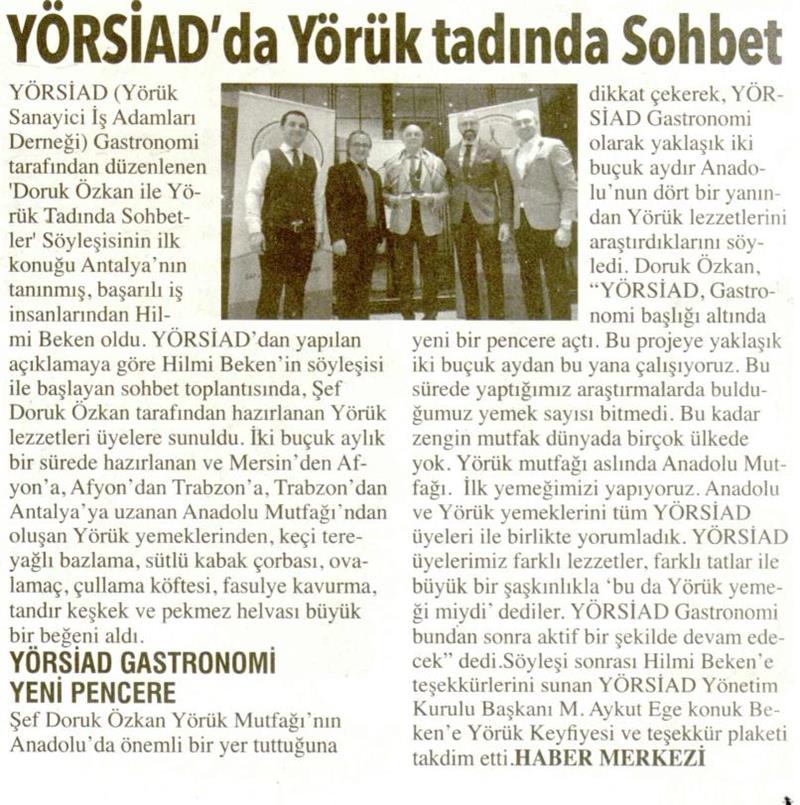 YÖRSİAD'da Yörük tadında Sohbet

YÖRSİAD (Yörük Sanayici İş Adamları Derneği) Gastronomi tarafından düzenlenen 'Doruk Özkan ile Yörük Tadında Sohbetler' Söyleşisinin ilk konuğu Antalya'nın tanınmış, başarılı iş insanlarından Hilmi Beken oldu. YÖRSİAD'dan yapılan açıklamaya göre Hilmi Beken'in söyleşisi ile başlayan sohbet toplantısında, Şef Doruk Özkan tarafından hazırlanan Yörük lezzetleri üyelere sunuldu. İki buçuk aylık bir sürede hazırlanan ve Mersin'den Afyon'a, Afyon'dan Trabzon'a, Trabzon'dan Antalya'ya uzanan Anadolu Mutfağı'ndan oluşan Yörük yemeklerinden, keçi tereyağlı bazlama, sütlü kabak çorbası, ovalamaç, çullama köftesi, fasulye kavurma, tandır keşkek ve pekmez helvası büyük bir beğeni aldı.

YÖRSİAD GASTRONOMİ YENİ PENCERE

Şef Doruk Özkan Yörük Mutfağı'nın Anadolu'da önemli bir yer tuttuğuna dikkat çekerek, YÖRSİAD Gastronomi olarak yaklaşık iki buçuk aydır Anadolu'nun dört bir yanından Yörük lezzetlerini araştırdıklarını söyledi. Doruk Özkan, "YÖRSİAD, Gastronomi başlığı altında yeni bir pencere açtı. Bu projeye yaklaşık iki buçuk aydan bu yana çalışıyoruz. Bu sürede yaptığımız araştırmalarda bulduğumuz yemek sayısı bitmedi. Bu kadar zengin mutfak dünyada birçok ülkede yok. Yörük mutfağı aslında Anadolu Mutfağı. İlk yemeğimizi yapıyoruz. Anadolu ve Yörük yemeklerini tüm YÖRSİAD üyeleri ile birlikte yorumladık. YÖRSİAD üyelerimiz farklı lezzetler, farklı tatlar ile büyük bir şaşkınlıkla 'bu da Yörük yemeği miydi' dediler. YÖRSİAD Gastronomi bundan sonra aktif bir şekilde devam edecek" dedi.Söyleşi sonrası Hilmi Beken'e teşekkürlerini sunan YÖRSİAD Yönetim Kurulu Başkanı M. Aykut Ege konuk Beken'e Yörük Keyfiyesi ve teşekkür plaketi takdim etti.HABER MERKEZİ